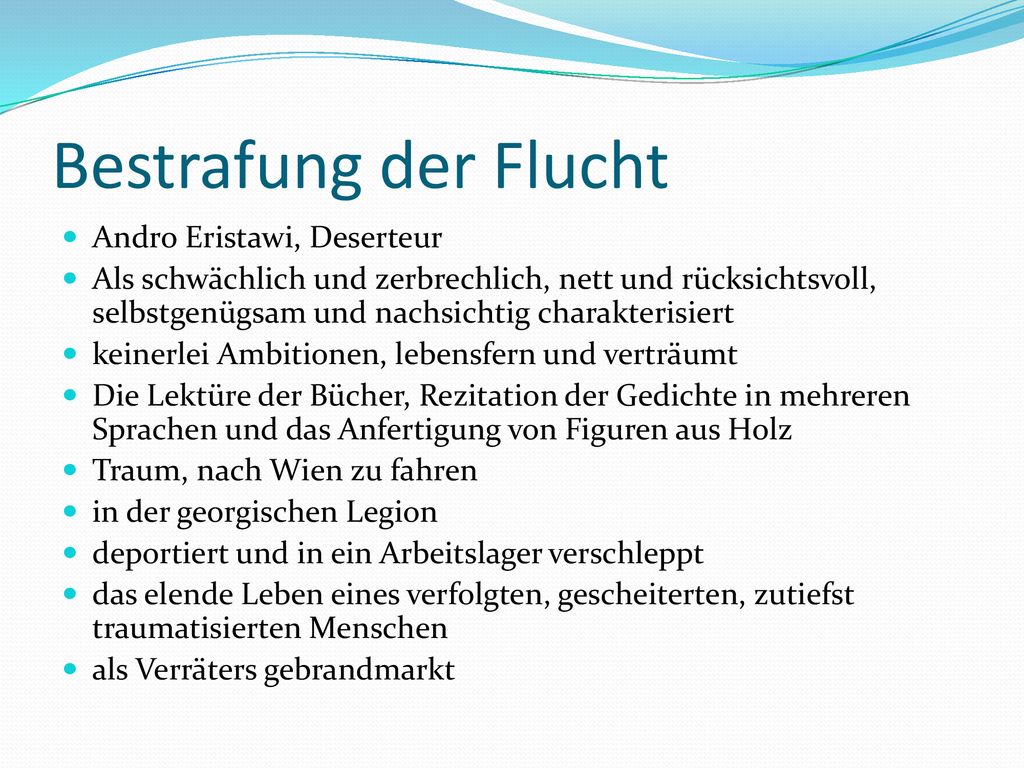 Bestrafung der Flucht

- Andro Eristawi, Deserteur
- Als schwächlich und zerbrechlich, nett und rücksichtsvoll, selbstgenügsam und nachsichtig charakterisiert
- keinerlei Ambitionen, lebensfern und verträumt
- Die Lektüre der Bücher, Rezitation der Gedichte in mehreren Sprachen und das Anfertigung von Figuren aus Holz
- Traum, nach Wien zu fahren
- in der georgischen Legion
- deportiert und in ein Arbeitslager verschleppt
- das elende Leben eines verfolgten, gescheiterten, zutiefst traumatisierten Menschen
- als Verräters gebrandmarkt